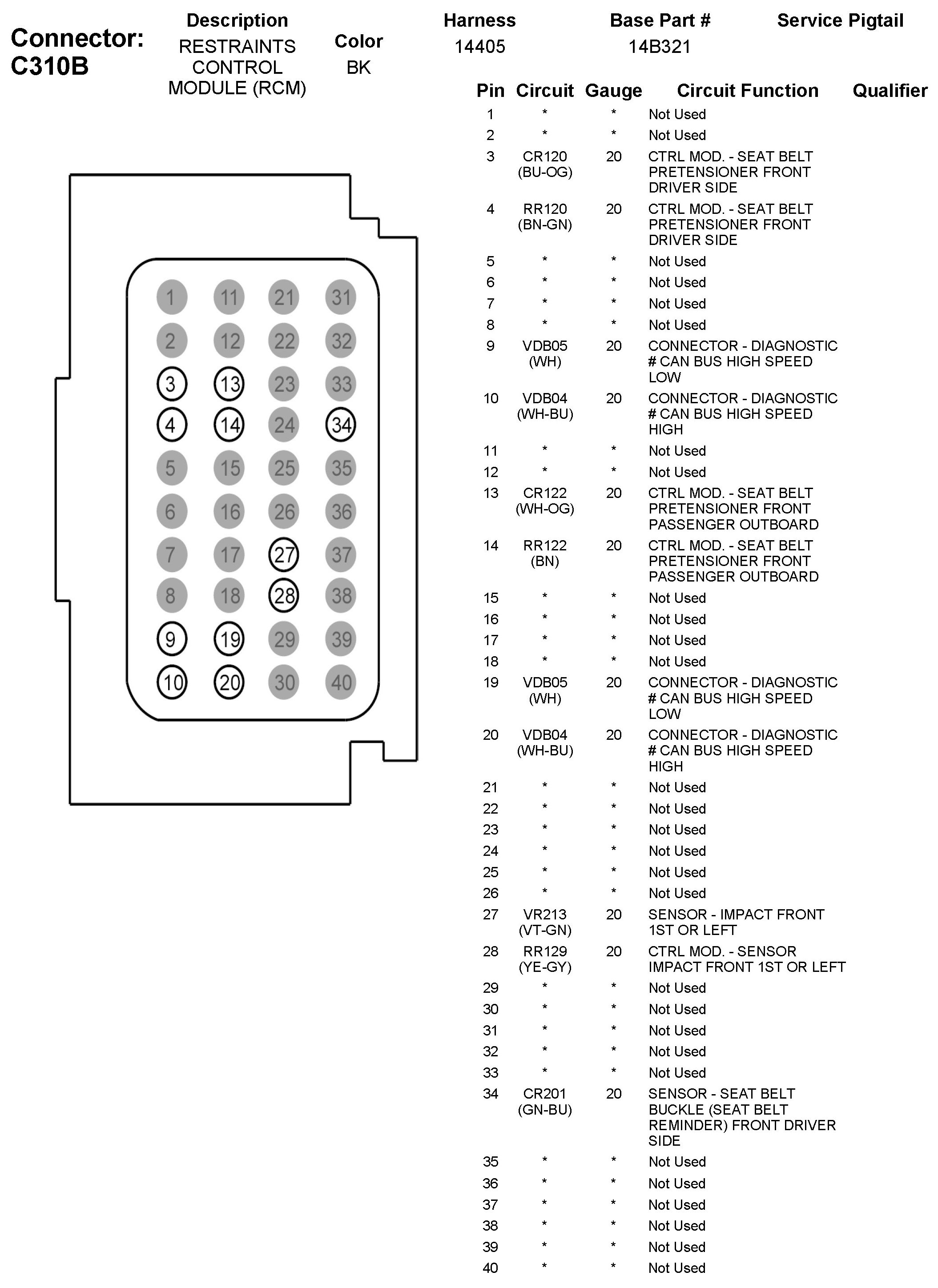 Connector: C310B

| Description | Color | Harness | Base Part # | Service Pigtail |
|---|---|---|---|---|
| RESTRAINTS CONTROL MODULE (RCM) | BK | 14405 | 14B321 | |

1 11 21 31
2 12 22 32
3 13 23 33
4 14 24 34
5 15 25 35
6 16 26 36
7 17 27 37
8 18 28 38
9 19 29 39
10 20 30 40

| Pin | Circuit | Gauge | Circuit Function | Qualifier |
|---|---|---|---|---|
| 1 | * | * | Not Used | |
| 2 | * | * | Not Used | |
| 3 | CR120 (BU-OG) | 20 | CTRL MOD. - SEAT BELT PRETENSIONER FRONT DRIVER SIDE | |
| 4 | RR120 (BN-GN) | 20 | CTRL MOD. - SEAT BELT PRETENSIONER FRONT DRIVER SIDE | |
| 5 | * | * | Not Used | |
| 6 | * | * | Not Used | |
| 7 | * | * | Not Used | |
| 8 | * | * | Not Used | |
| 9 | VDB05 (WH) | 20 | CONNECTOR - DIAGNOSTIC # CAN BUS HIGH SPEED LOW | |
| 10 | VDB04 (WH-BU) | 20 | CONNECTOR - DIAGNOSTIC # CAN BUS HIGH SPEED HIGH | |
| 11 | * | * | Not Used | |
| 12 | * | * | Not Used | |
| 13 | CR122 (WH-OG) | 20 | CTRL MOD. - SEAT BELT PRETENSIONER FRONT PASSENGER OUTBOARD | |
| 14 | RR122 (BN) | 20 | CTRL MOD. - SEAT BELT PRETENSIONER FRONT PASSENGER OUTBOARD | |
| 15 | * | * | Not Used | |
| 16 | * | * | Not Used | |
| 17 | * | * | Not Used | |
| 18 | * | * | Not Used | |
| 19 | VDB05 (WH) | 20 | CONNECTOR - DIAGNOSTIC # CAN BUS HIGH SPEED LOW | |
| 20 | VDB04 (WH-BU) | 20 | CONNECTOR - DIAGNOSTIC # CAN BUS HIGH SPEED HIGH | |
| 21 | * | * | Not Used | |
| 22 | * | * | Not Used | |
| 23 | * | * | Not Used | |
| 24 | * | * | Not Used | |
| 25 | * | * | Not Used | |
| 26 | * | * | Not Used | |
| 27 | VR213 (VT-GN) | 20 | SENSOR - IMPACT FRONT 1ST OR LEFT | |
| 28 | RR129 (YE-GY) | 20 | CTRL MOD. - SENSOR IMPACT FRONT 1ST OR LEFT | |
| 29 | * | * | Not Used | |
| 30 | * | * | Not Used | |
| 31 | * | * | Not Used | |
| 32 | * | * | Not Used | |
| 33 | * | * | Not Used | |
| 34 | CR201 (GN-BU) | 20 | SENSOR - SEAT BELT BUCKLE (SEAT BELT REMINDER) FRONT DRIVER SIDE | |
| 35 | * | * | Not Used | |
| 36 | * | * | Not Used | |
| 37 | * | * | Not Used | |
| 38 | * | * | Not Used | |
| 39 | * | * | Not Used | |
| 40 | * | * | Not Used | |